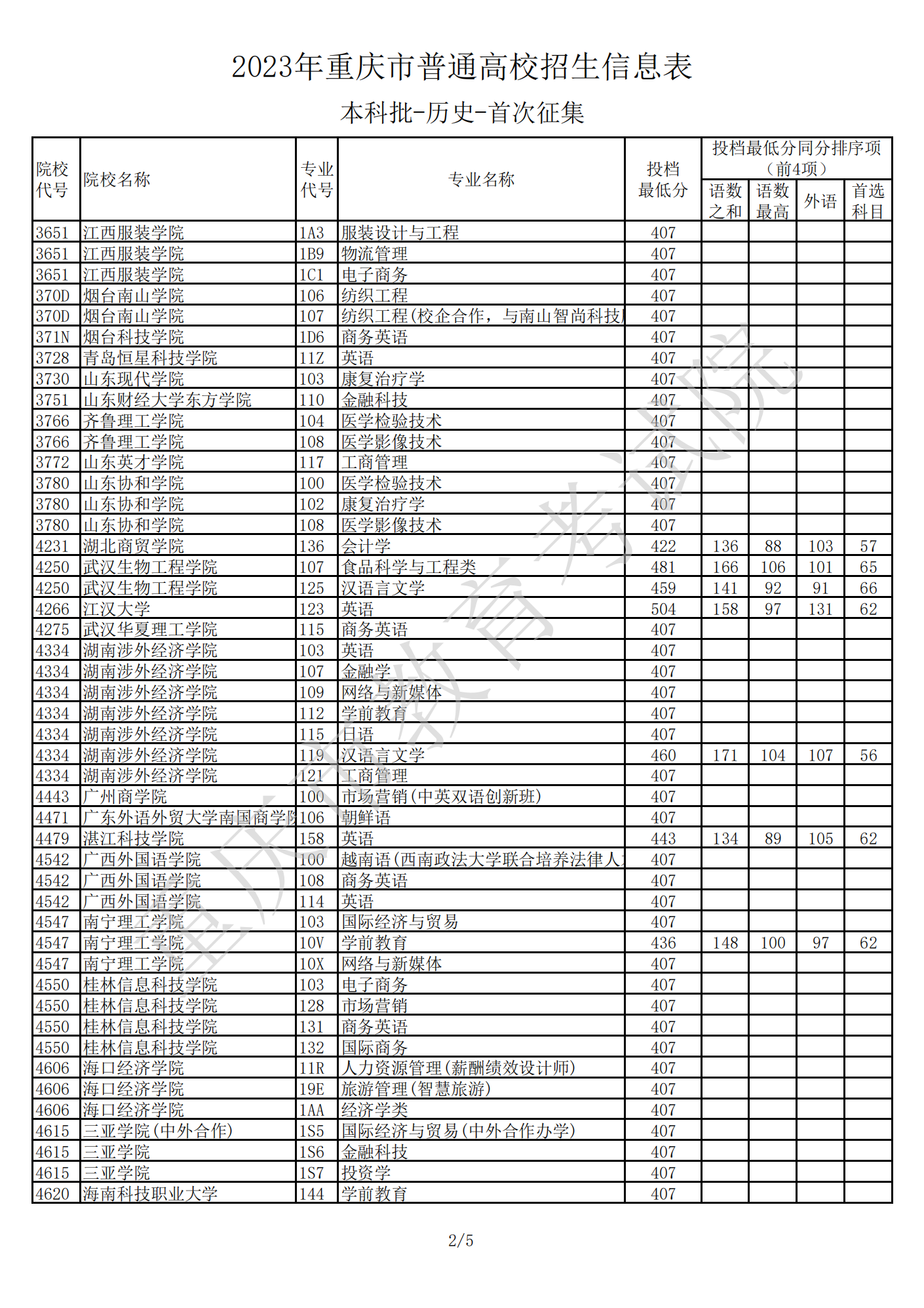 2023年重庆市普通高校招生信息表

本科批-历史-首次征集

| 院校代号 | 院校名称 | 专业代号 | 专业名称 | 投档最低分 | 投档最低分同分排序项（前4项）语数之和 | 语数最高 | 外语 | 首选科目 |
|---|---|---|---|---|---|---|---|---|
| 3651 | 江西服装学院 | 1A3 | 服装设计与工程 | 407 | | | | |
| 3651 | 江西服装学院 | 1B9 | 物流管理 | 407 | | | | |
| 3651 | 江西服装学院 | 1C1 | 电子商务 | 407 | | | | |
| 370D | 烟台南山学院 | 106 | 纺织工程 | 407 | | | | |
| 370D | 烟台南山学院 | 107 | 纺织工程(校企合作，与南山智尚科技 | 407 | | | | |
| 371N | 烟台科技学院 | 1D6 | 商务英语 | 407 | | | | |
| 3728 | 青岛恒星科技学院 | 11Z | 英语 | 407 | | | | |
| 3730 | 山东现代学院 | 103 | 康复治疗学 | 407 | | | | |
| 3751 | 山东财经大学东方学院 | 110 | 金融科技 | 407 | | | | |
| 3766 | 齐鲁理工学院 | 104 | 医学检验技术 | 407 | | | | |
| 3766 | 齐鲁理工学院 | 108 | 医学影像技术 | 407 | | | | |
| 3772 | 山东英才学院 | 117 | 工商管理 | 407 | | | | |
| 3780 | 山东协和学院 | 100 | 医学检验技术 | 407 | | | | |
| 3780 | 山东协和学院 | 102 | 康复治疗学 | 407 | | | | |
| 3780 | 山东协和学院 | 108 | 医学影像技术 | 407 | | | | |
| 4231 | 湖北商贸学院 | 136 | 会计学 | 422 | 136 | 88 | 103 | 57 |
| 4250 | 武汉生物工程学院 | 107 | 食品科学与工程类 | 481 | 166 | 106 | 101 | 65 |
| 4250 | 武汉生物工程学院 | 125 | 汉语言文学 | 459 | 141 | 92 | 91 | 66 |
| 4266 | 江汉大学 | 123 | 英语 | 504 | 158 | 97 | 131 | 62 |
| 4275 | 武汉华夏理工学院 | 115 | 商务英语 | 407 | | | | |
| 4334 | 湖南涉外经济学院 | 103 | 英语 | 407 | | | | |
| 4334 | 湖南涉外经济学院 | 107 | 金融学 | 407 | | | | |
| 4334 | 湖南涉外经济学院 | 109 | 网络与新媒体 | 407 | | | | |
| 4334 | 湖南涉外经济学院 | 112 | 学前教育 | 407 | | | | |
| 4334 | 湖南涉外经济学院 | 115 | 日语 | 407 | | | | |
| 4334 | 湖南涉外经济学院 | 119 | 汉语言文学 | 460 | 171 | 104 | 107 | 56 |
| 4334 | 湖南涉外经济学院 | 121 | 工商管理 | 407 | | | | |
| 4443 | 广州商学院 | 100 | 市场营销(中英双语创新班) | 407 | | | | |
| 4471 | 广东外语外贸大学南国商学院 | 106 | 朝鲜语 | 407 | | | | |
| 4479 | 湛江科技学院 | 158 | 英语 | 443 | 134 | 89 | 105 | 62 |
| 4542 | 广西外国语学院 | 100 | 越南语(西南政法大学联合培养法律人 | 407 | | | | |
| 4542 | 广西外国语学院 | 108 | 商务英语 | 407 | | | | |
| 4542 | 广西外国语学院 | 114 | 英语 | 407 | | | | |
| 4547 | 南宁理工学院 | 103 | 国际经济与贸易 | 407 | | | | |
| 4547 | 南宁理工学院 | 10V | 学前教育 | 436 | 148 | 100 | 97 | 62 |
| 4547 | 南宁理工学院 | 10X | 网络与新媒体 | 407 | | | | |
| 4550 | 桂林信息科技学院 | 103 | 电子商务 | 407 | | | | |
| 4550 | 桂林信息科技学院 | 128 | 市场营销 | 407 | | | | |
| 4550 | 桂林信息科技学院 | 131 | 商务英语 | 407 | | | | |
| 4550 | 桂林信息科技学院 | 132 | 国际商务 | 407 | | | | |
| 4606 | 海口经济学院 | 11R | 人力资源管理(薪酬绩效设计师) | 407 | | | | |
| 4606 | 海口经济学院 | 19E | 旅游管理(智慧旅游) | 407 | | | | |
| 4606 | 海口经济学院 | 1AA | 经济学类 | 407 | | | | |
| 4615 | 三亚学院(中外合作) | 1S5 | 国际经济与贸易(中外合作办学) | 407 | | | | |
| 4615 | 三亚学院 | 1S6 | 金融科技 | 407 | | | | |
| 4615 | 三亚学院 | 1S7 | 投资学 | 407 | | | | |
| 4620 | 海南科技职业大学 | 144 | 学前教育 | 407 | | | | |

重庆市教育考试院

2/5